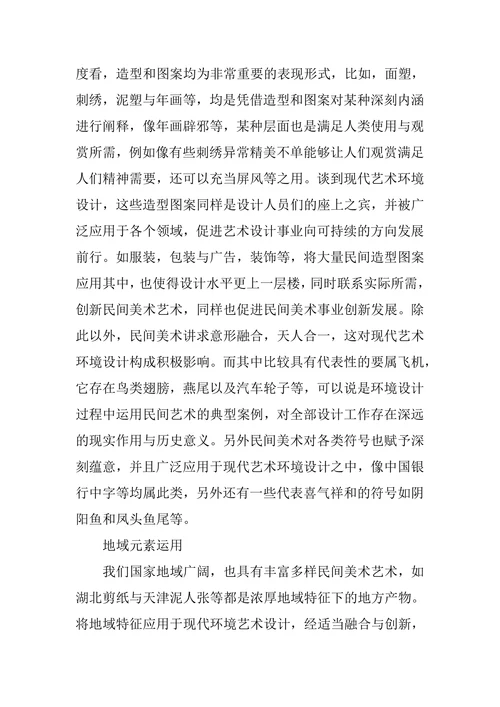 度看，造型和图案均为非常重要的表现形式，比如，面塑，刺绣，泥塑与年画等，均是凭借造型和图案对某种深刻内涵进行阐释，像年画辟邪等，某种层面也是满足人类使用与观赏所需，例如像有些刺绣异常精美不单能够让人们观赏满足人们精神需要，还可以充当屏风等之用。谈到现代艺术环境设计，这些造型图案同样是设计人员们的座上之宾，并被广泛应用于各个领域，促进艺术设计事业向可持续的方向发展前行。如服装，包装与广告，装饰等，将大量民间造型图案应用其中，也使得设计水平更上一层楼，同时联系实际所需，创新民间美术艺术，同样也促进民间美术事业创新发展。除此以外，民间美术讲求意形融合，天人合一，这对现代艺术环境设计构成积极影响。而其中比较具有代表性的要属飞机，它存在鸟类翅膀，燕尾以及汽车轮子等，可以说是环境设计过程中运用民间艺术的典型案例，对全部设计工作存在深远的现实作用与历史意义。另外民间美术对各类符号也赋予深刻蕴意，并且广泛应用于现代艺术环境设计之中，像中国银行中字等均属此类，另外还有一些代表喜气祥和的符号如阴阳鱼和凤头鱼尾等。

地域元素运用

我们国家地域广阔，也具有丰富多样民间美术艺术，如湖北剪纸与天津泥人张等都是浓厚地域特征下的地方产物。将地域特征应用于现代环境艺术设计，经适当融合与创新，